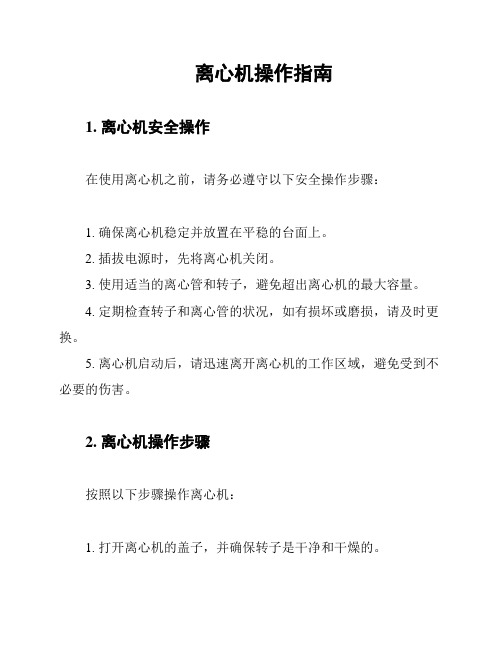 离心机操作指南

1. 离心机安全操作

在使用离心机之前，请务必遵守以下安全操作步骤：

1. 确保离心机稳定并放置在平稳的台面上。
2. 插拔电源时，先将离心机关闭。
3. 使用适当的离心管和转子，避免超出离心机的最大容量。
4. 定期检查转子和离心管的状况，如有损坏或磨损，请及时更换。
5. 离心机启动后，请迅速离开离心机的工作区域，避免受到不必要的伤害。

2. 离心机操作步骤

按照以下步骤操作离心机：

1. 打开离心机的盖子，并确保转子是干净和干燥的。